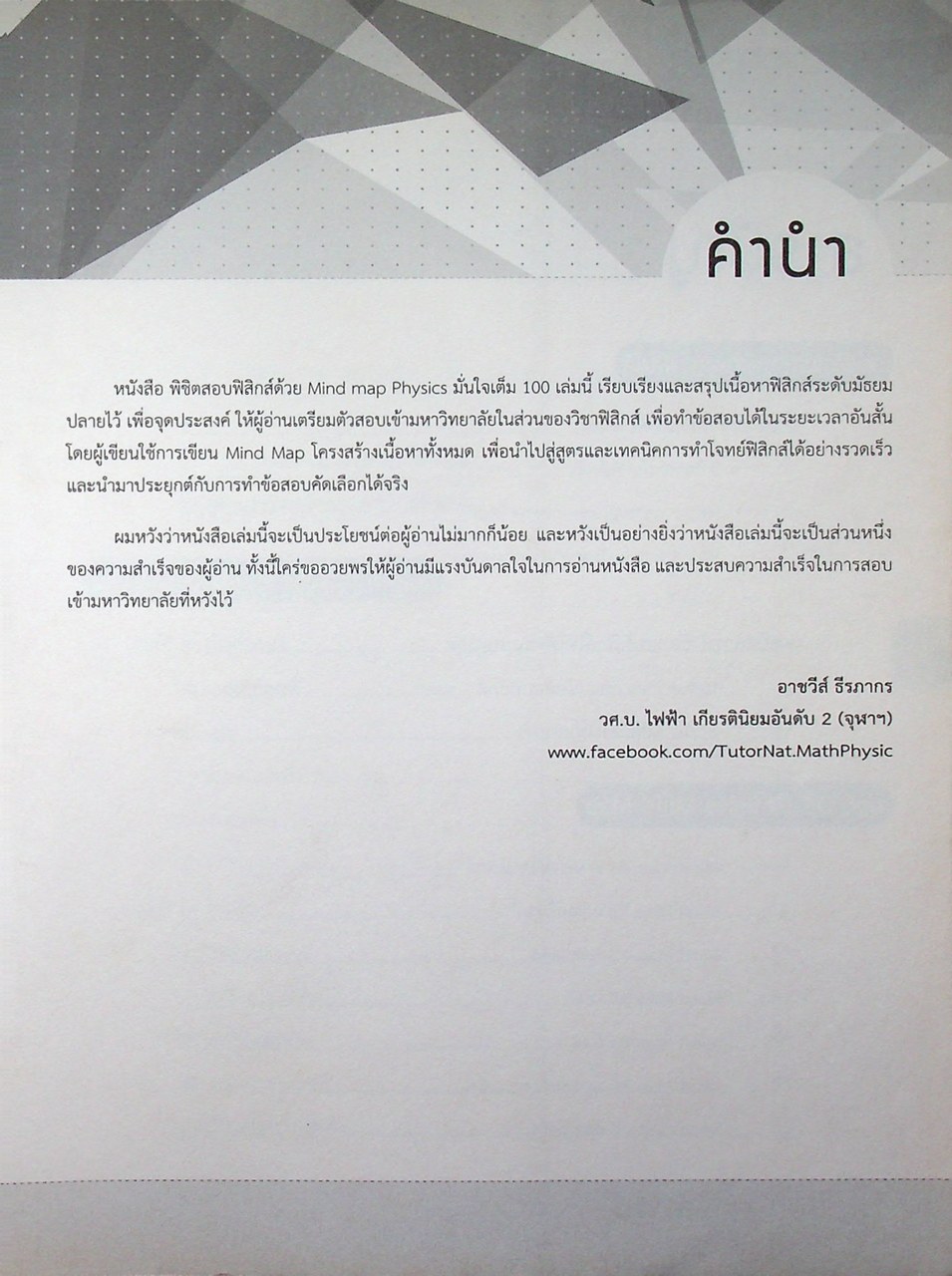 คำนำ

หนังสือ พิชิตสอบฟิสิกส์ด้วย Mind map Physics มั่นใจเต็ม 100 เล่มนี้ เรียบเรียงและสรุปเนื้อหาฟิสิกส์ระดับมัธยมปลายไว้ เพื่อจุดประสงค์ ให้ผู้อ่านเตรียมตัวสอบเข้ามหาวิทยาลัยในส่วนของวิชาฟิสิกส์ เพื่อทำข้อสอบได้ในระยะเวลาอันสั้น โดยผู้เขียนใช้การเขียน Mind Map โครงสร้างเนื้อหาทั้งหมด เพื่อนำไปสู่สูตรและเทคนิคการทำโจทย์ฟิสิกส์ได้อย่างรวดเร็ว และนำมาประยุกต์กับการทำข้อสอบคัดเลือกได้จริง

ผมหวังว่าหนังสือเล่มนี้จะเป็นประโยชน์ต่อผู้อ่านไม่มากก็น้อย และหวังเป็นอย่างยิ่งว่าหนังสือเล่มนี้จะเป็นส่วนหนึ่งของความสำเร็จของผู้อ่าน ทั้งนี้ใคร่ขออวยพรให้ผู้อ่านมีแรงบันดาลใจในการอ่านหนังสือ และประสบความสำเร็จในการสอบเข้ามหาวิทยาลัยที่หวังไว้

อาชวีส์ ธีรภากร
วศ.บ. ไฟฟ้า เกียรตินิยมอันดับ 2 (จุฬาฯ)
www.facebook.com/TutorNat.MathPhysic